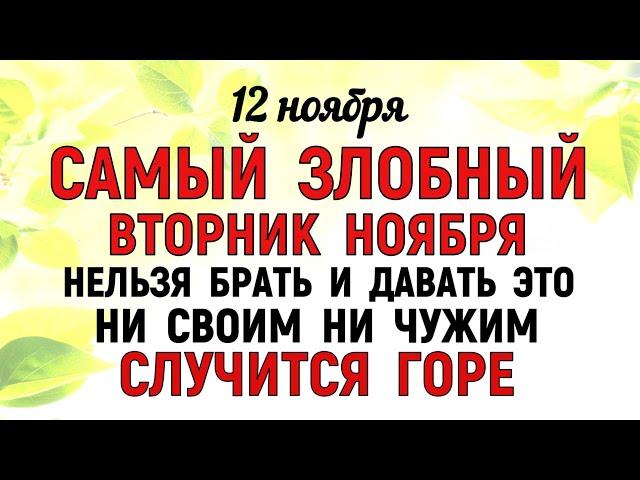 12 ноября

САМЫЙ ЗЛОБНЫЙ ВТОРНИК НОЯБРЯ

НЕЛЬЗЯ БРАТЬ И ДАВАТЬ ЭТО НИ СВОИМ НИ ЧУЖИМ

СЛУЧИТСЯ ГОРЕ